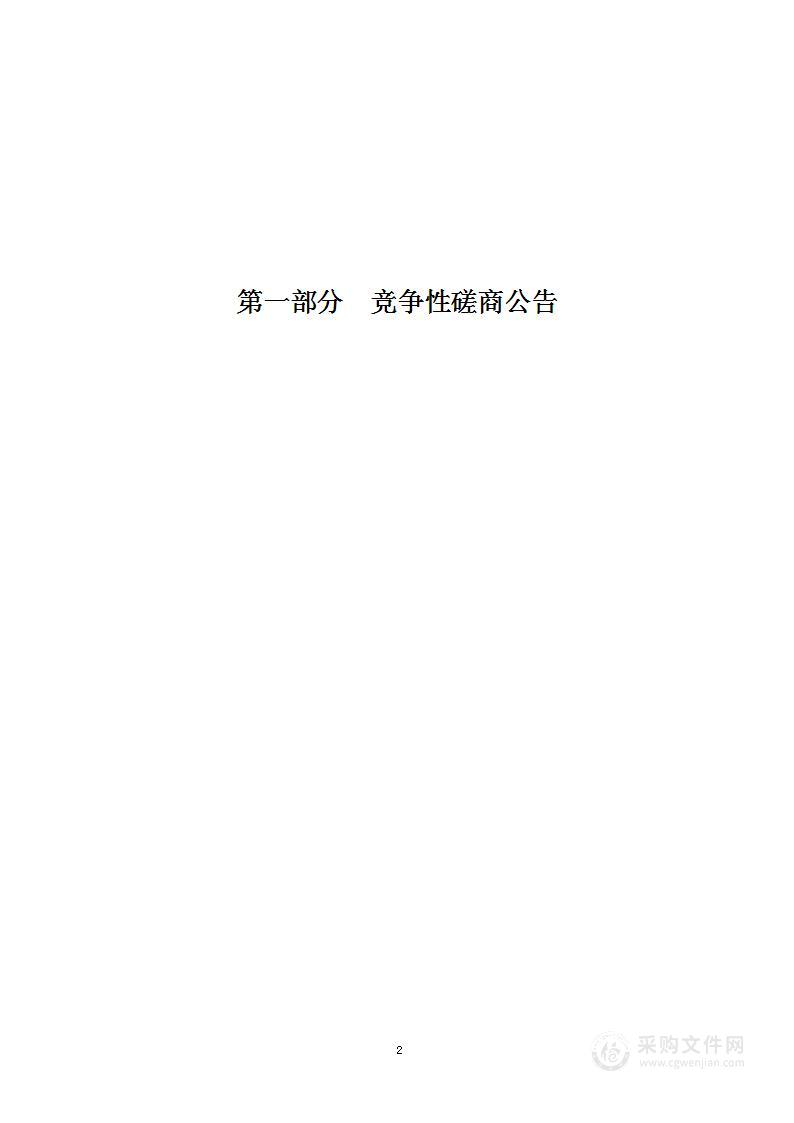 第一部分　竞争性磋商公告

2

采购文件网
www.cgwenjian.com